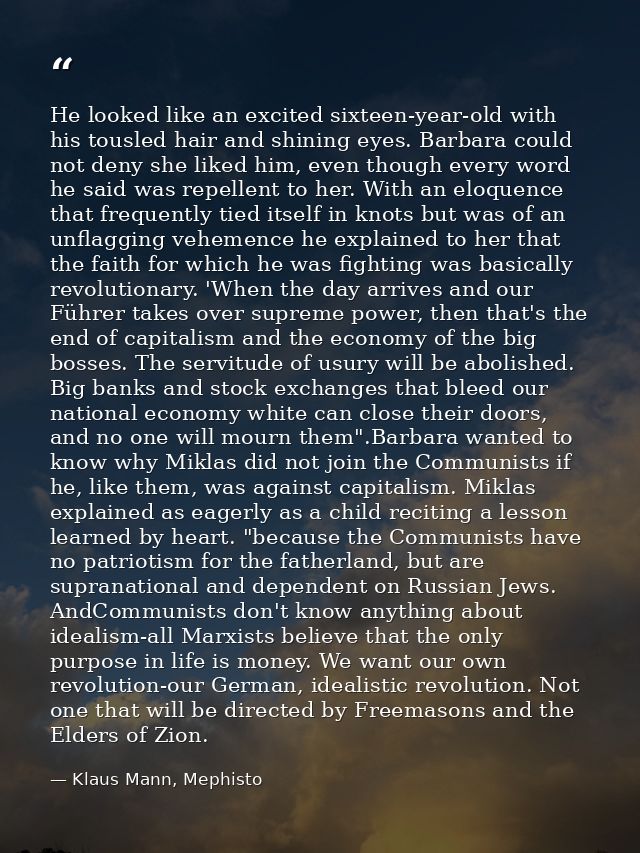 “

He looked like an excited sixteen-year-old with his tousled hair and shining eyes. Barbara could not deny she liked him, even though every word he said was repellent to her. With an eloquence that frequently tied itself in knots but was of an unflagging vehemence he explained to her that the faith for which he was fighting was basically revolutionary. 'When the day arrives and our Führer takes over supreme power, then that's the end of capitalism and the economy of the big bosses. The servitude of usury will be abolished. Big banks and stock exchanges that bleed our national economy white can close their doors, and no one will mourn them".Barbara wanted to know why Miklas did not join the Communists if he, like them, was against capitalism. Miklas explained as eagerly as a child reciting a lesson learned by heart. "because the Communists have no patriotism for the fatherland, but are supranational and dependent on Russian Jews. AndCommunists don't know anything about idealism-all Marxists believe that the only purpose in life is money. We want our own revolution-our German, idealistic revolution. Not one that will be directed by Freemasons and the Elders of Zion.

— Klaus Mann, Mephisto